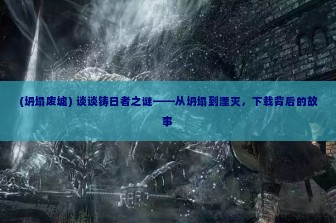 (坍塌废墟) 谈谈铸日者之谜——从坍塌到湮灭，下载背后的故事